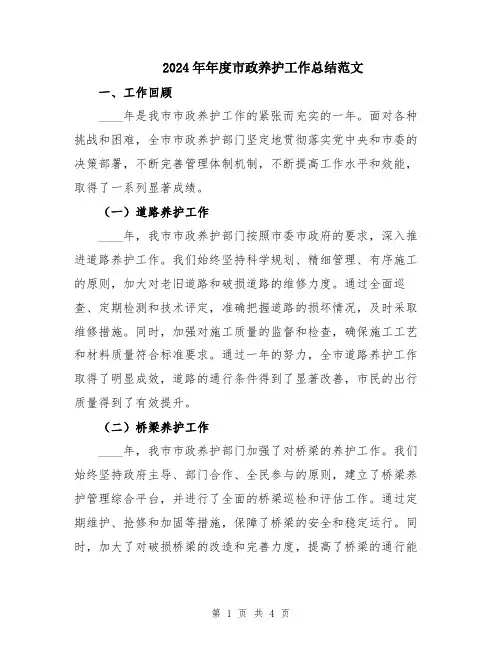 2024年年度市政养护工作总结范文

一、工作回顾

____年是我市市政养护工作的紧张而充实的一年。面对各种挑战和困难，全市市政养护部门坚定地贯彻落实党中央和市委的决策部署，不断完善管理体制机制，不断提高工作水平和效能，取得了一系列显著成绩。

（一）道路养护工作

____年，我市市政养护部门按照市委市政府的要求，深入推进道路养护工作。我们始终坚持科学规划、精细管理、有序施工的原则，加大对老旧道路和破损道路的维修力度。通过全面巡查、定期检测和技术评定，准确把握道路的损坏情况，及时采取维修措施。同时，加强对施工质量的监督和检查，确保施工工艺和材料质量符合标准要求。通过一年的努力，全市道路养护工作取得了明显成效，道路的通行条件得到了显著改善，市民的出行质量得到了有效提升。

（二）桥梁养护工作

____年，我市市政养护部门加强了对桥梁的养护工作。我们始终坚持政府主导、部门合作、全民参与的原则，建立了桥梁养护管理综合平台，并进行了全面的桥梁巡检和评估工作。通过定期维护、抢修和加固等措施，保障了桥梁的安全和稳定运行。同时，加大了对破损桥梁的改造和完善力度，提高了桥梁的通行能

第 1 页 共 4 页